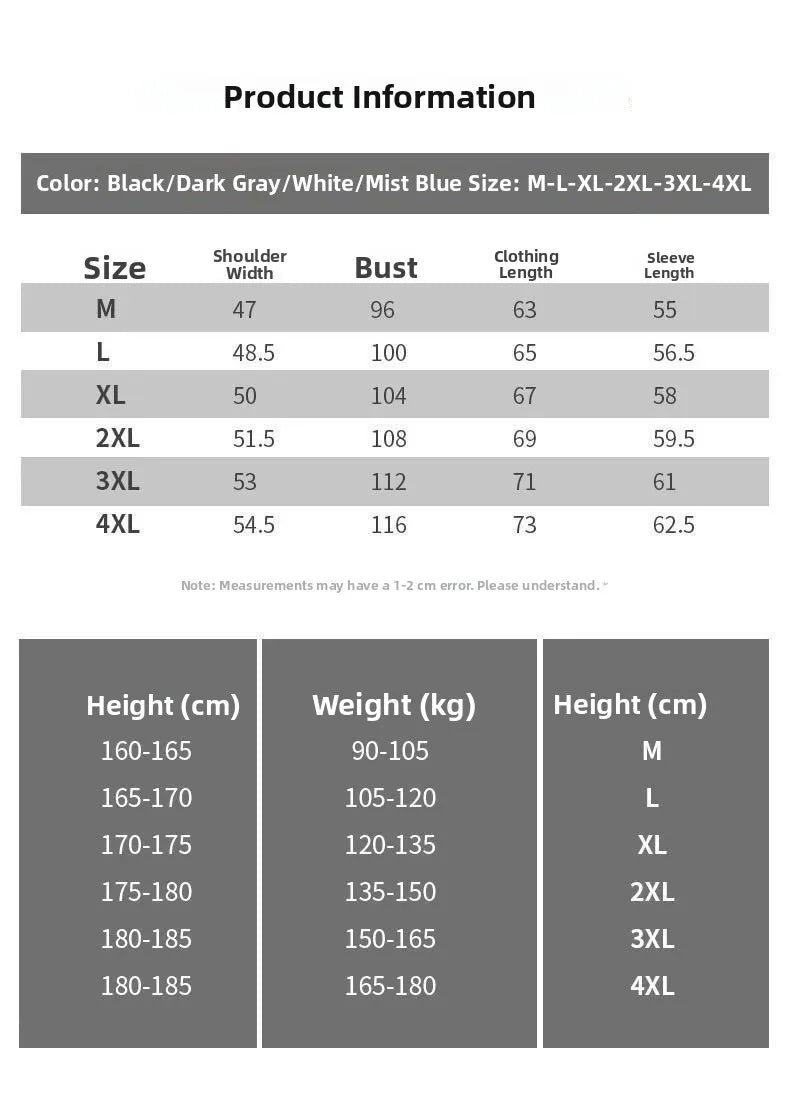 Product Information

Color: Black/Dark Gray/White/Mist Blue Size: M-L-XL-2XL-3XL-4XL

| Size | Shoulder Width | Bust | Clothing Length | Sleeve Length |
|---|---|---|---|---|
| M | 47 | 96 | 63 | 55 |
| L | 48.5 | 100 | 65 | 56.5 |
| XL | 50 | 104 | 67 | 58 |
| 2XL | 51.5 | 108 | 69 | 59.5 |
| 3XL | 53 | 112 | 71 | 61 |
| 4XL | 54.5 | 116 | 73 | 62.5 |

Note: Measurements may have a 1-2 cm error. Please understand.

| Height (cm) | Weight (kg) | Height (cm) |
|---|---|---|
| 160-165 | 90-105 | M |
| 165-170 | 105-120 | L |
| 170-175 | 120-135 | XL |
| 175-180 | 135-150 | 2XL |
| 180-185 | 150-165 | 3XL |
| 180-185 | 165-180 | 4XL |